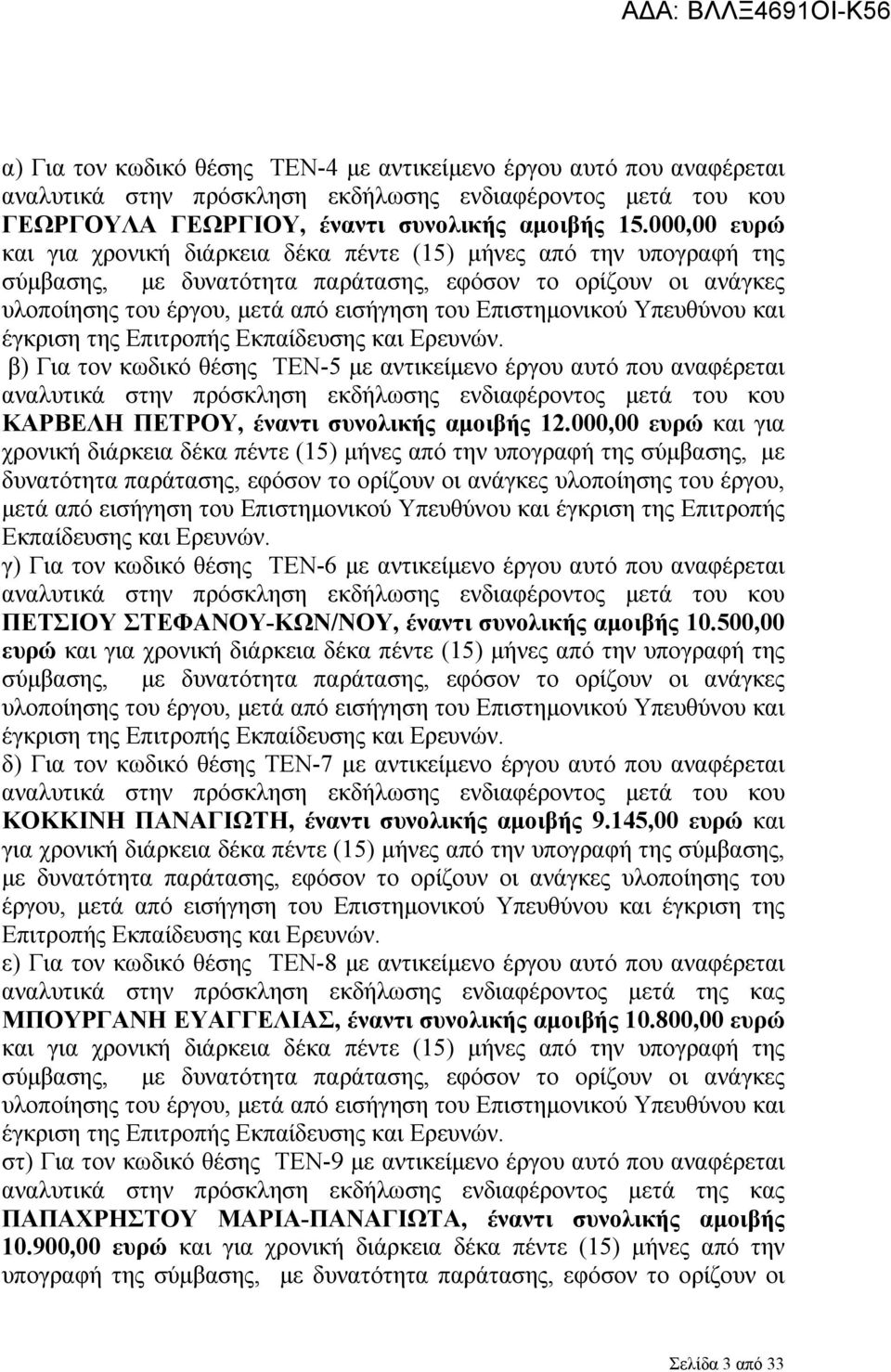 ΑΔΑ: ΒΛΛΞ4691ΟΙ-Κ56

α) Για τον κωδικό θέσης ΤΕΝ-4 με αντικείμενο έργου αυτό που αναφέρεται αναλυτικά στην πρόσκληση εκδήλωσης ενδιαφέροντος μετά του κου ΓΕΩΡΓΟΥΛΑ ΓΕΩΡΓΙΟΥ, έναντι συνολικής αμοιβής 15.000,00 ευρώ και για χρονική διάρκεια δέκα πέντε (15) μήνες από την υπογραφή της σύμβασης, με δυνατότητα παράτασης, εφόσον το ορίζουν οι ανάγκες υλοποίησης του έργου, μετά από εισήγηση του Επιστημονικού Υπευθύνου και έγκριση της Επιτροπής Εκπαίδευσης και Ερευνών.
β) Για τον κωδικό θέσης ΤΕΝ-5 με αντικείμενο έργου αυτό που αναφέρεται αναλυτικά στην πρόσκληση εκδήλωσης ενδιαφέροντος μετά του κου ΚΑΡΒΕΛΗ ΠΕΤΡΟΥ, έναντι συνολικής αμοιβής 12.000,00 ευρώ και για χρονική διάρκεια δέκα πέντε (15) μήνες από την υπογραφή της σύμβασης, με δυνατότητα παράτασης, εφόσον το ορίζουν οι ανάγκες υλοποίησης του έργου, μετά από εισήγηση του Επιστημονικού Υπευθύνου και έγκριση της Επιτροπής Εκπαίδευσης και Ερευνών.
γ) Για τον κωδικό θέσης ΤΕΝ-6 με αντικείμενο έργου αυτό που αναφέρεται αναλυτικά στην πρόσκληση εκδήλωσης ενδιαφέροντος μετά του κου ΠΕΤΣΙΟΥ ΣΤΕΦΑΝΟΥ-ΚΩΝ/ΝΟΥ, έναντι συνολικής αμοιβής 10.500,00 ευρώ και για χρονική διάρκεια δέκα πέντε (15) μήνες από την υπογραφή της σύμβασης, με δυνατότητα παράτασης, εφόσον το ορίζουν οι ανάγκες υλοποίησης του έργου, μετά από εισήγηση του Επιστημονικού Υπευθύνου και έγκριση της Επιτροπής Εκπαίδευσης και Ερευνών.
δ) Για τον κωδικό θέσης ΤΕΝ-7 με αντικείμενο έργου αυτό που αναφέρεται αναλυτικά στην πρόσκληση εκδήλωσης ενδιαφέροντος μετά του κου ΚΟΚΚΙΝΗ ΠΑΝΑΓΙΩΤΗ, έναντι συνολικής αμοιβής 9.145,00 ευρώ και για χρονική διάρκεια δέκα πέντε (15) μήνες από την υπογραφή της σύμβασης, με δυνατότητα παράτασης, εφόσον το ορίζουν οι ανάγκες υλοποίησης του έργου, μετά από εισήγηση του Επιστημονικού Υπευθύνου και έγκριση της Επιτροπής Εκπαίδευσης και Ερευνών.
ε) Για τον κωδικό θέσης ΤΕΝ-8 με αντικείμενο έργου αυτό που αναφέρεται αναλυτικά στην πρόσκληση εκδήλωσης ενδιαφέροντος μετά της κας ΜΠΟΥΡΓΑΝΗ ΕΥΑΓΓΕΛΙΑΣ, έναντι συνολικής αμοιβής 10.800,00 ευρώ και για χρονική διάρκεια δέκα πέντε (15) μήνες από την υπογραφή της σύμβασης, με δυνατότητα παράτασης, εφόσον το ορίζουν οι ανάγκες υλοποίησης του έργου, μετά από εισήγηση του Επιστημονικού Υπευθύνου και έγκριση της Επιτροπής Εκπαίδευσης και Ερευνών.
στ) Για τον κωδικό θέσης ΤΕΝ-9 με αντικείμενο έργου αυτό που αναφέρεται αναλυτικά στην πρόσκληση εκδήλωσης ενδιαφέροντος μετά της κας ΠΑΠΑΧΡΗΣΤΟΥ ΜΑΡΙΑ-ΠΑΝΑΓΙΩΤΑ, έναντι συνολικής αμοιβής 10.900,00 ευρώ και για χρονική διάρκεια δέκα πέντε (15) μήνες από την υπογραφή της σύμβασης, με δυνατότητα παράτασης, εφόσον το ορίζουν οι

Σελίδα 3 από 33